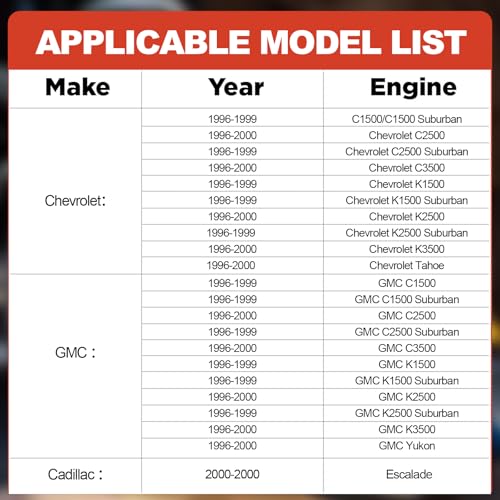 APPLICABLE MODEL LIST

| Make | Year | Engine |
|---|---|---|
| Chevrolet: | 1996-1999 | C1500/C1500 Suburban |
| | 1996-2000 | Chevrolet C2500 |
| | 1996-1999 | Chevrolet C2500 Suburban |
| | 1996-2000 | Chevrolet C3500 |
| | 1996-1999 | Chevrolet K1500 |
| | 1996-1999 | Chevrolet K1500 Suburban |
| | 1996-2000 | Chevrolet K2500 |
| | 1996-1999 | Chevrolet K2500 Suburban |
| | 1996-2000 | Chevrolet K3500 |
| | 1996-2000 | Chevrolet Tahoe |
| GMC : | 1996-1999 | GMC C1500 |
| | 1996-1999 | GMC C1500 Suburban |
| | 1996-2000 | GMC C2500 |
| | 1996-1999 | GMC C2500 Suburban |
| | 1996-2000 | GMC C3500 |
| | 1996-1999 | GMC K1500 |
| | 1996-1999 | GMC K1500 Suburban |
| | 1996-2000 | GMC K2500 |
| | 1996-1999 | GMC K2500 Suburban |
| | 1996-2000 | GMC K3500 |
| | 1996-2000 | GMC Yukon |
| Cadillac : | 2000-2000 | Escalade |